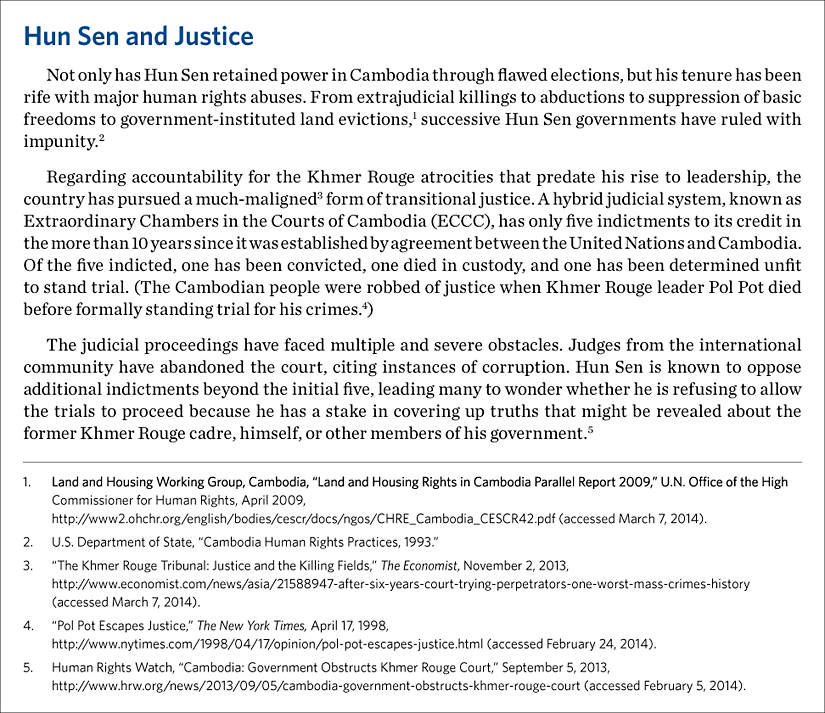 Hun Sen and Justice

Not only has Hun Sen retained power in Cambodia through flawed elections, but his tenure has been rife with major human rights abuses. From extrajudicial killings to abductions to suppression of basic freedoms to government-instituted land evictions,$^1$ successive Hun Sen governments have ruled with impunity.$^2$

Regarding accountability for the Khmer Rouge atrocities that predate his rise to leadership, the country has pursued a much-maligned$^3$ form of transitional justice. A hybrid judicial system, known as Extraordinary Chambers in the Courts of Cambodia (ECCC), has only five indictments to its credit in the more than 10 years since it was established by agreement between the United Nations and Cambodia. Of the five indicted, one has been convicted, one died in custody, and one has been determined unfit to stand trial. (The Cambodian people were robbed of justice when Khmer Rouge leader Pol Pot died before formally standing trial for his crimes.$^4$)

The judicial proceedings have faced multiple and severe obstacles. Judges from the international community have abandoned the court, citing instances of corruption. Hun Sen is known to oppose additional indictments beyond the initial five, leading many to wonder whether he is refusing to allow the trials to proceed because he has a stake in covering up truths that might be revealed about the former Khmer Rouge cadre, himself, or other members of his government.$^5$

1. Land and Housing Working Group, Cambodia, "Land and Housing Rights in Cambodia Parallel Report 2009," U.N. Office of the High Commissioner for Human Rights, April 2009, http://www2.ohchr.org/english/bodies/cescr/docs/ngos/CHRE_Cambodia_CESCR42.pdf (accessed March 7, 2014).

2. U.S. Department of State, "Cambodia Human Rights Practices, 1993."

3. "The Khmer Rouge Tribunal: Justice and the Killing Fields," The Economist, November 2, 2013, http://www.economist.com/news/asia/21588947-after-six-years-court-trying-perpetrators-one-worst-mass-crimes-history (accessed March 7, 2014).

4. "Pol Pot Escapes Justice," The New York Times, April 17, 1998, http://www.nytimes.com/1998/04/17/opinion/pol-pot-escapes-justice.html (accessed February 24, 2014).

5. Human Rights Watch, "Cambodia: Government Obstructs Khmer Rouge Court," September 5, 2013, http://www.hrw.org/news/2013/09/05/cambodia-government-obstructs-khmer-rouge-court (accessed February 5, 2014).